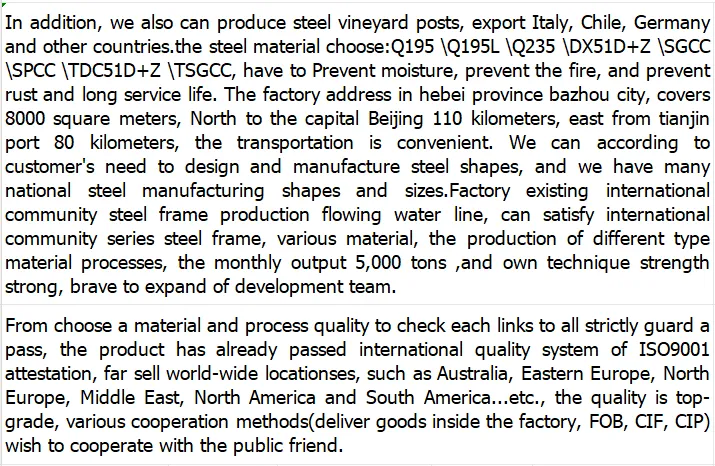 In addition, we also can produce steel vineyard posts, export Italy, Chile, Germany and other countries.the steel material choose:Q195 \Q195L \Q235 \DX51D+Z \SGCC \SPCC \TDC51D+Z \TSGCC, have to Prevent moisture, prevent the fire, and prevent rust and long service life. The factory address in hebei province bazhou city, covers 8000 square meters, North to the capital Beijing 110 kilometers, east from tianjin port 80 kilometers, the transportation is convenient. We can according to customer's need to design and manufacture steel shapes, and we have many national steel manufacturing shapes and sizes.Factory existing international community steel frame production flowing water line, can satisfy international community series steel frame, various material, the production of different type material processes, the monthly output 5,000 tons ,and own technique strength strong, brave to expand of development team.

From choose a material and process quality to check each links to all strictly guard a pass, the product has already passed international quality system of ISO9001 attestation, far sell world-wide locationses, such as Australia, Eastern Europe, North Europe, Middle East, North America and South America...etc., the quality is top-grade, various cooperation methods(deliver goods inside the factory, FOB, CIF, CIP) wish to cooperate with the public friend.